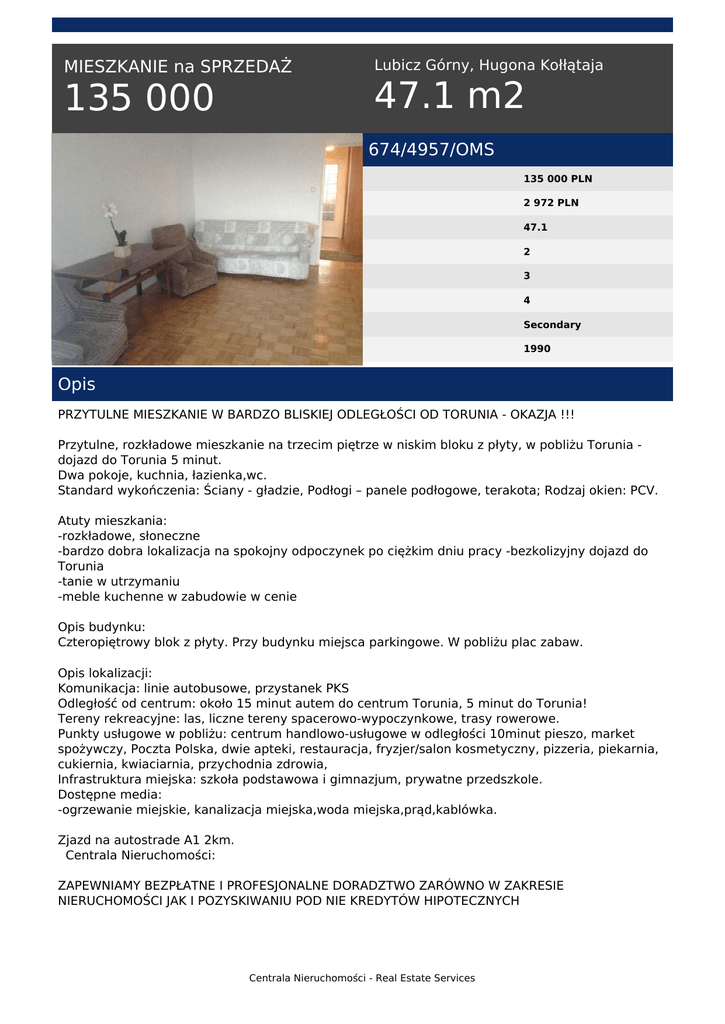 MIESZKANIE na SPRZEDAŻ
135 000

Lubicz Górny, Hugona Kołłątaja
47.1 m2

674/4957/OMS

135 000 PLN
2 972 PLN
47.1
2
3
4
Secondary
1990

Opis

PRZYTULNE MIESZKANIE W BARDZO BLISKIEJ ODLEGŁOŚCI OD TORUNIA - OKAZJA !!!

Przytulne, rozkładowe mieszkanie na trzecim piętrze w niskim bloku z płyty, w pobliżu Torunia - dojazd do Torunia 5 minut.
Dwa pokoje, kuchnia, łazienka,wc.
Standard wykończenia: Ściany - gładzie, Podłogi – panele podłogowe, terakota; Rodzaj okien: PCV.

Atuty mieszkania:
-rozkładowe, słoneczne
-bardzo dobra lokalizacja na spokojny odpoczynek po ciężkim dniu pracy -bezkolizyjny dojazd do Torunia
-tanie w utrzymaniu
-meble kuchenne w zabudowie w cenie

Opis budynku:
Czteropiętrowy blok z płyty. Przy budynku miejsca parkingowe. W pobliżu plac zabaw.

Opis lokalizacji:
Komunikacja: linie autobusowe, przystanek PKS
Odległość od centrum: około 15 minut autem do centrum Torunia, 5 minut do Torunia!
Tereny rekreacyjne: las, liczne tereny spacerowo-wypoczynkowe, trasy rowerowe.
Punkty usługowe w pobliżu: centrum handlowo-usługowe w odległości 10minut pieszo, market spożywczy, Poczta Polska, dwie apteki, restauracja, fryzjer/salon kosmetyczny, pizzeria, piekarnia, cukiernia, kwiaciarnia, przychodnia zdrowia,
Infrastruktura miejska: szkoła podstawowa i gimnazjum, prywatne przedszkole.
Dostępne media:
-ogrzewanie miejskie, kanalizacja miejska,woda miejska,prąd,kablówka.

Zjazd na autostrade A1 2km.
Centrala Nieruchomości:

ZAPEWNIAMY BEZPŁATNE I PROFESJONALNE DORADZTWO ZARÓWNO W ZAKRESIE NIERUCHOMOŚCI JAK I POZYSKIWANIU POD NIE KREDYTÓW HIPOTECZNYCH

Centrala Nieruchomości - Real Estate Services